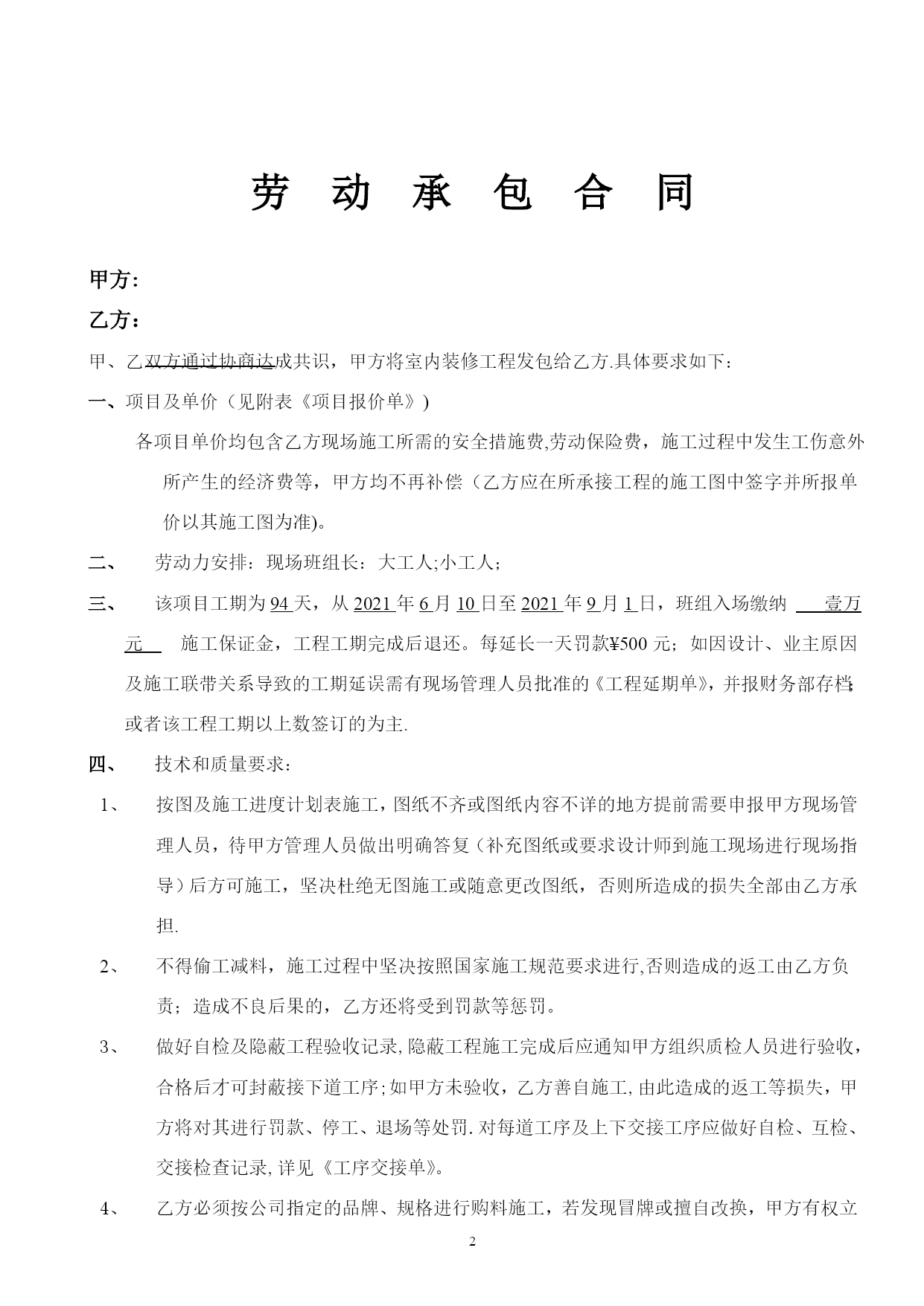 劳 动 承 包 合 同

甲方：

乙方：

甲、乙双方通过协商达成共识，甲方将室内装修工程发包给乙方.具体要求如下：

一、项目及单价（见附表《项目报价单》）

各项目单价均包含乙方现场施工所需的安全措施费,劳动保险费，施工过程中发生工伤意外所产生的经济费等，甲方均不再补偿（乙方应在所承接工程的施工图中签字并所报单价以其施工图为准)。

二、 劳动力安排：现场班组长：大工人;小工人;

三、 该项目工期为94天，从2021年6月10日至2021年9月1日，班组入场缴纳 壹万元 施工保证金，工程工期完成后退还。每延长一天罚款¥500元；如因设计、业主原因及施工联带关系导致的工期延误需有现场管理人员批准的《工程延期单》，并报财务部存档;或者该工程工期以上数签订的为主.

四、 技术和质量要求：

1、 按图及施工进度计划表施工，图纸不齐或图纸内容不详的地方提前需要申报甲方现场管理人员，待甲方管理人员做出明确答复（补充图纸或要求设计师到施工现场进行现场指导）后方可施工，坚决杜绝无图施工或随意更改图纸，否则所造成的损失全部由乙方承担.

2、 不得偷工减料，施工过程中坚决按照国家施工规范要求进行,否则造成的返工由乙方负责；造成不良后果的，乙方还将受到罚款等惩罚。

3、 做好自检及隐蔽工程验收记录,隐蔽工程施工完成后应通知甲方组织质检人员进行验收，合格后才可封蔽接下道工序;如甲方未验收，乙方善自施工,由此造成的返工等损失，甲方将对其进行罚款、停工、退场等处罚.对每道工序及上下交接工序应做好自检、互检、交接检查记录,详见《工序交接单》。

4、 乙方必须按公司指定的品牌、规格进行购料施工，若发现冒牌或擅自改换，甲方有权立

2